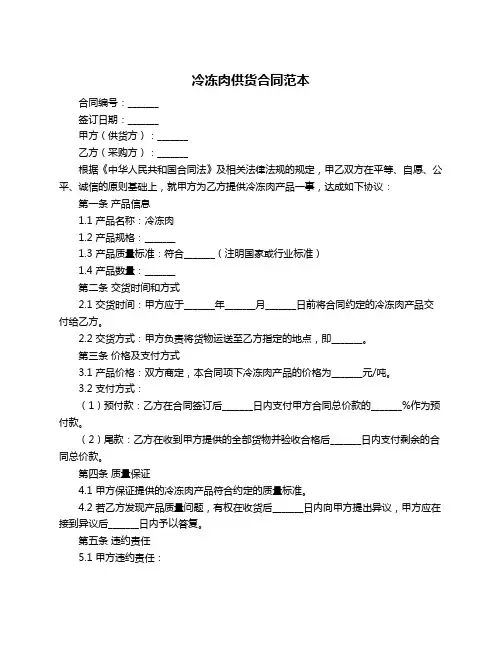 冷冻肉供货合同范本

合同编号：______

签订日期：______

甲方（供货方）：______

乙方（采购方）：______

根据《中华人民共和国合同法》及相关法律法规的规定，甲乙双方在平等、自愿、公平、诚信的原则基础上，就甲方为乙方提供冷冻肉产品一事，达成如下协议：

第一条 产品信息

1.1 产品名称：冷冻肉

1.2 产品规格：______

1.3 产品质量标准：符合______（注明国家或行业标准）

1.4 产品数量：______

第二条 交货时间和方式

2.1 交货时间：甲方应于______年______月______日前将合同约定的冷冻肉产品交付给乙方。

2.2 交货方式：甲方负责将货物运送至乙方指定的地点，即______。

第三条 价格及支付方式

3.1 产品价格：双方商定，本合同项下冷冻肉产品的价格为______元/吨。

3.2 支付方式：

（1）预付款：乙方在合同签订后______日内支付甲方合同总价款的______%作为预付款。

（2）尾款：乙方在收到甲方提供的全部货物并验收合格后______日内支付剩余的合同总价款。

第四条 质量保证

4.1 甲方保证提供的冷冻肉产品符合约定的质量标准。

4.2 若乙方发现产品质量问题，有权在收货后______日内向甲方提出异议，甲方应在接到异议后______日内予以答复。

第五条 违约责任

5.1 甲方违约责任：